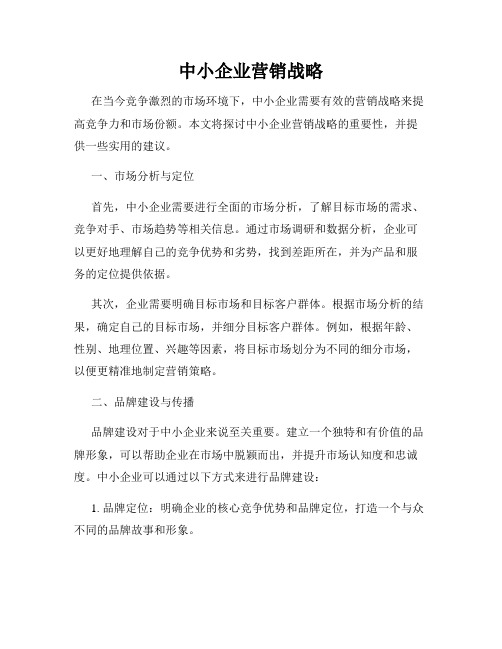 中小企业营销战略

在当今竞争激烈的市场环境下，中小企业需要有效的营销战略来提高竞争力和市场份额。本文将探讨中小企业营销战略的重要性，并提供一些实用的建议。

一、市场分析与定位

首先，中小企业需要进行全面的市场分析，了解目标市场的需求、竞争对手、市场趋势等相关信息。通过市场调研和数据分析，企业可以更好地理解自己的竞争优势和劣势，找到差距所在，并为产品和服务的定位提供依据。

其次，企业需要明确目标市场和目标客户群体。根据市场分析的结果，确定自己的目标市场，并细分目标客户群体。例如，根据年龄、性别、地理位置、兴趣等因素，将目标市场划分为不同的细分市场，以便更精准地制定营销策略。

二、品牌建设与传播

品牌建设对于中小企业来说至关重要。建立一个独特和有价值的品牌形象，可以帮助企业在市场中脱颖而出，并提升市场认知度和忠诚度。中小企业可以通过以下方式来进行品牌建设：

1. 品牌定位：明确企业的核心竞争优势和品牌定位，打造一个与众不同的品牌故事和形象。